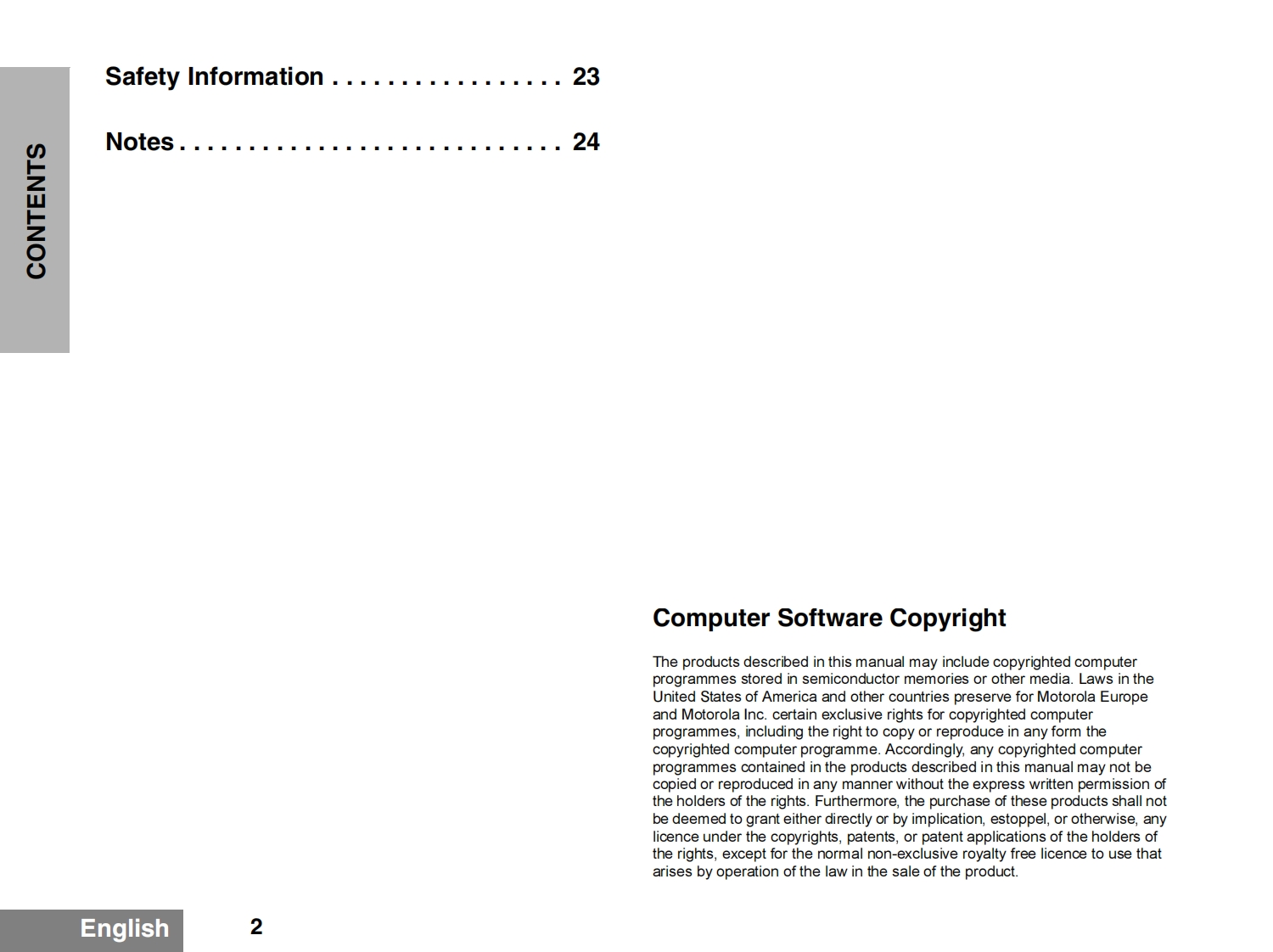 CONTENTS

Safety Information 23

Notes 24

Computer Software Copyright

The products described in this manual may include copyrighted computer programmes stored in semiconductor memories or other media. Laws in the United States of America and other countries preserve for Motorola Europe and Motorola Inc. certain exclusive rights for copyrighted computer programmes, including the right to copy or reproduce in any form the copyrighted computer programme. Accordingly, any copyrighted computer programmes contained in the products described in this manual may not be copied or reproduced in any manner without the express written permission of the holders of the rights. Furthermore, the purchase of these products shall not be deemed to grant either directly or by implication, estoppel, or otherwise, any licence under the copyrights, patents, or patent applications of the holders of the rights, except for the normal non-exclusive royalty free licence to use that arises by operation of the law in the sale of the product.

English 2